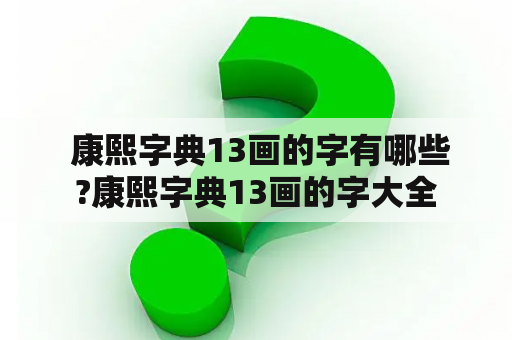 康熙字典13画的字有哪些?康熙字典13画的字大全